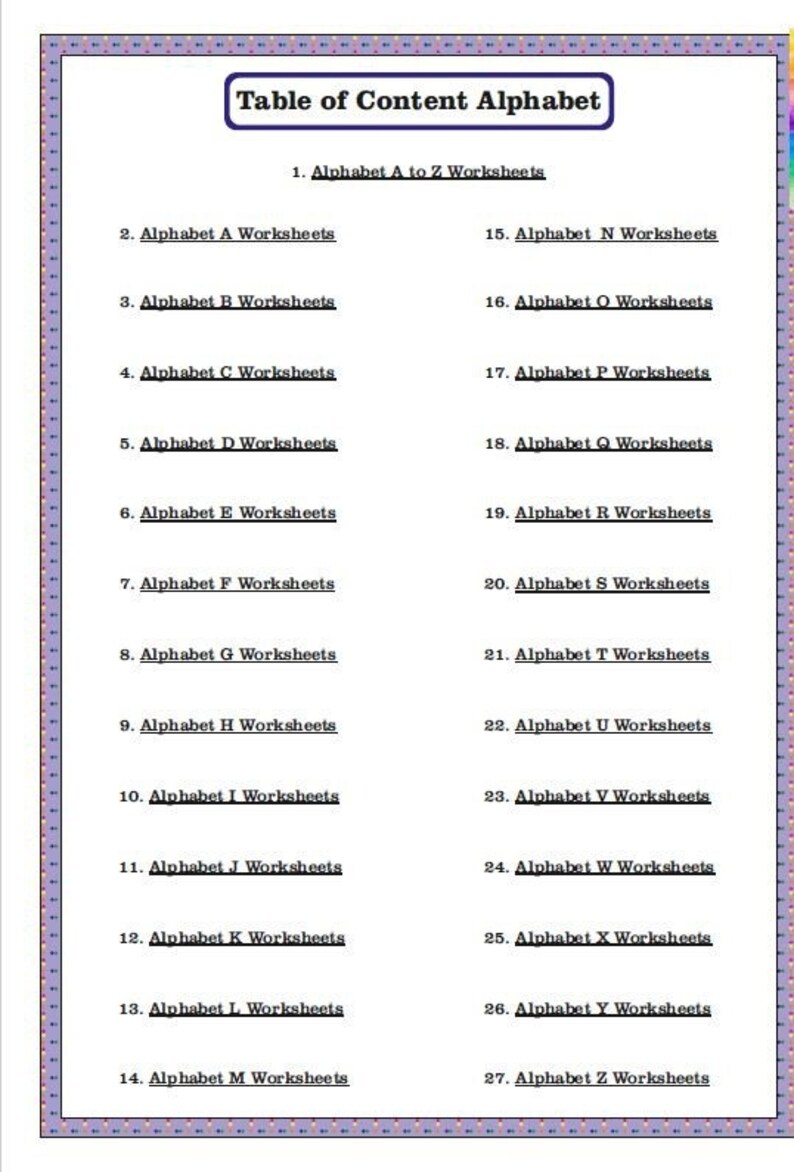 Table of Content Alphabet

1. Alphabet A to Z Worksheets

2. Alphabet A Worksheets

3. Alphabet B Worksheets

4. Alphabet C Worksheets

5. Alphabet D Worksheets

6. Alphabet E Worksheets

7. Alphabet F Worksheets

8. Alphabet G Worksheets

9. Alphabet H Worksheets

10. Alphabet I Worksheets

11. Alphabet J Worksheets

12. Alphabet K Worksheets

13. Alphabet L Worksheets

14. Alphabet M Worksheets

15. Alphabet N Worksheets

16. Alphabet O Worksheets

17. Alphabet P Worksheets

18. Alphabet Q Worksheets

19. Alphabet R Worksheets

20. Alphabet S Worksheets

21. Alphabet T Worksheets

22. Alphabet U Worksheets

23. Alphabet V Worksheets

24. Alphabet W Worksheets

25. Alphabet X Worksheets

26. Alphabet Y Worksheets

27. Alphabet Z Worksheets